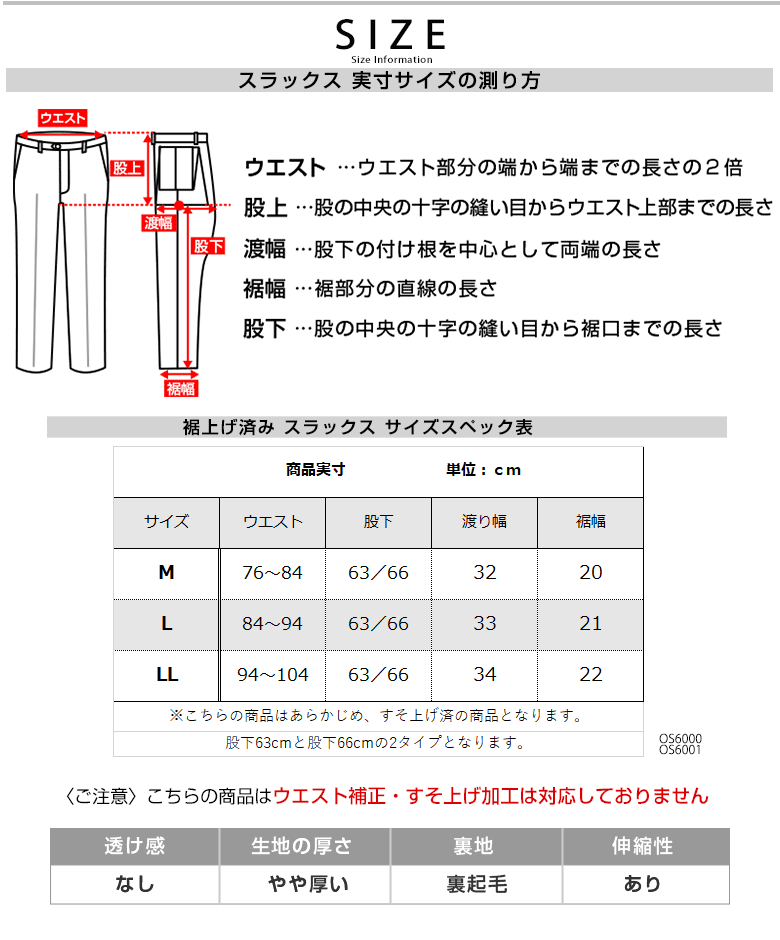 SIZE
Size Information

スラックス 実寸サイズの測り方

ウエスト
股上
渡幅
股下
裾幅

ウエスト …ウエスト部分の端から端までの長さの２倍
股上 …股の中央の十字の縫い目からウエスト上部までの長さ
渡幅 …股下の付け根を中心として両端の長さ
裾幅 …裾部分の直線の長さ
股下 …股の中央の十字の縫い目から裾口までの長さ

裾上げ済み スラックス サイズスペック表

商品実寸 単位：cm

| サイズ | ウエスト | 股下 | 渡り幅 | 裾幅 |
|---|---|---|---|---|
| M | 76～84 | 63／66 | 32 | 20 |
| L | 84～94 | 63／66 | 33 | 21 |
| LL | 94～104 | 63／66 | 34 | 22 |

※こちらの商品はあらかじめ、すそ上げ済の商品となります。
股下63cmと股下66cmの2タイプとなります。

OS6000
OS6001

〈ご注意〉こちらの商品はウエスト補正・すそ上げ加工は対応しておりません

| 透け感 | 生地の厚さ | 裏地 | 伸縮性 |
|---|---|---|---|
| なし | やや厚い | 裏起毛 | あり |